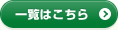 一覧はこちら